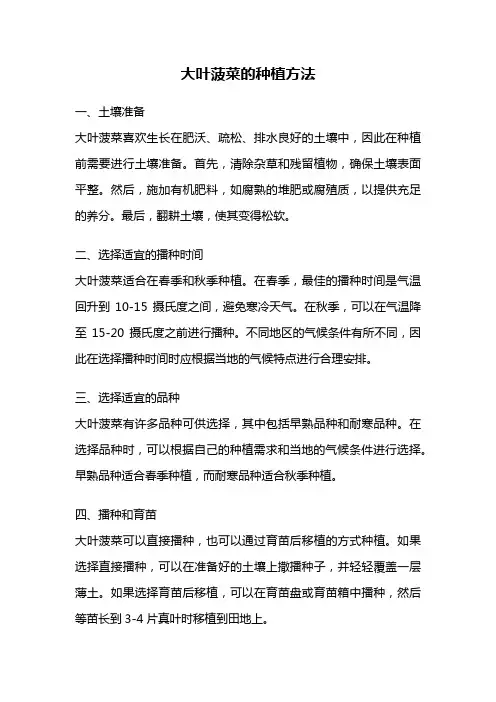 大叶菠菜的种植方法

一、土壤准备

大叶菠菜喜欢生长在肥沃、疏松、排水良好的土壤中，因此在种植前需要进行土壤准备。首先，清除杂草和残留植物，确保土壤表面平整。然后，施加有机肥料，如腐熟的堆肥或腐殖质，以提供充足的养分。最后，翻耕土壤，使其变得松软。

二、选择适宜的播种时间

大叶菠菜适合在春季和秋季种植。在春季，最佳的播种时间是气温回升到 10-15 摄氏度之间，避免寒冷天气。在秋季，可以在气温降至 15-20 摄氏度之前进行播种。不同地区的气候条件有所不同，因此在选择播种时间时应根据当地的气候特点进行合理安排。

三、选择适宜的品种

大叶菠菜有许多品种可供选择，其中包括早熟品种和耐寒品种。在选择品种时，可以根据自己的种植需求和当地的气候条件进行选择。早熟品种适合春季种植，而耐寒品种适合秋季种植。

四、播种和育苗

大叶菠菜可以直接播种，也可以通过育苗后移植的方式种植。如果选择直接播种，可以在准备好的土壤上撒播种子，并轻轻覆盖一层薄土。如果选择育苗后移植，可以在育苗盘或育苗箱中播种，然后等苗长到 3-4 片真叶时移植到田地上。